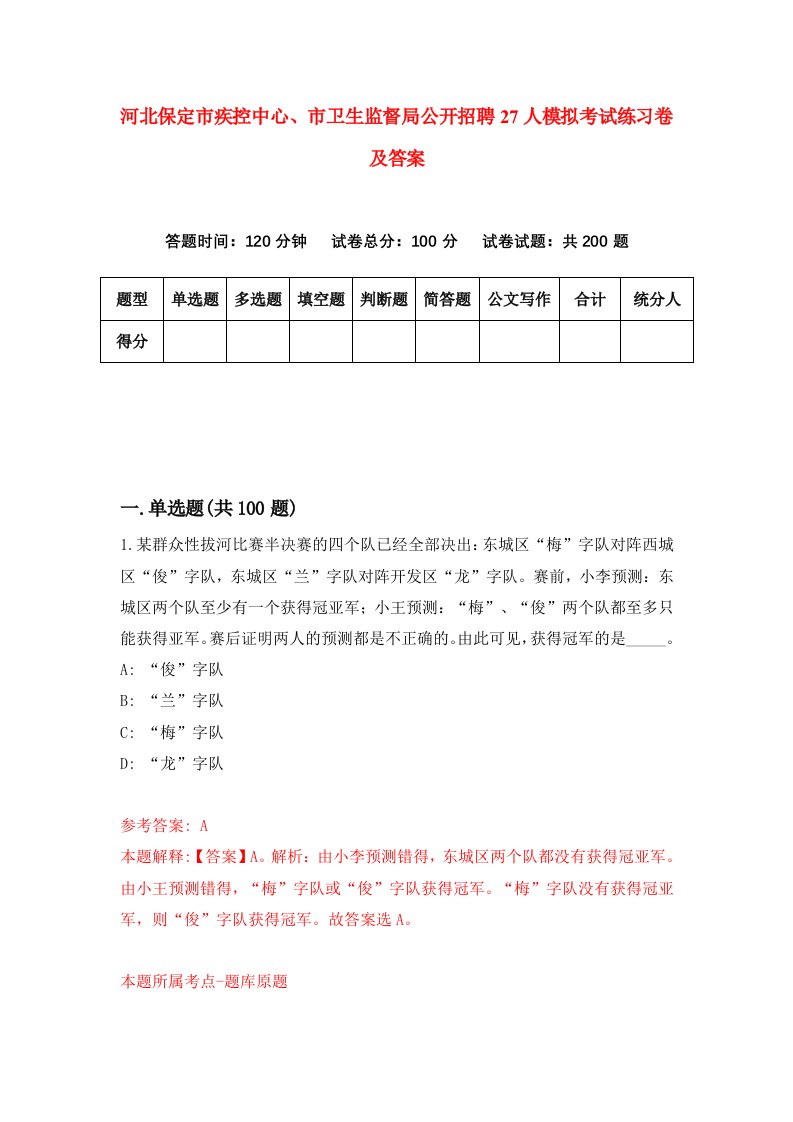 河北保定市疾控中心、市卫生监督局公开招聘27人模拟考试练习卷及答案

答题时间：120分钟　试卷总分：100分　试卷试题：共200题

| 题型 | 单选题 | 多选题 | 填空题 | 判断题 | 简答题 | 公文写作 | 合计 | 统分人 |
|---|---|---|---|---|---|---|---|---|
| 得分 | | | | | | | | |

一.单选题(共100题)

1.某群众性拔河比赛半决赛的四个队已经全部决出：东城区“梅”字队对阵西城区“俊”字队，东城区“兰”字队对阵开发区“龙”字队。赛前，小李预测：东城区两个队至少有一个获得冠亚军；小王预测：“梅”、“俊”两个队都至多只能获得亚军。赛后证明两人的预测都是不正确的。由此可见，获得冠军的是_____。

A: “俊”字队

B: “兰”字队

C: “梅”字队

D: “龙”字队

参考答案: A

本题解释:【答案】A。解析：由小李预测错得，东城区两个队都没有获得冠亚军。由小王预测错得，“梅”字队或“俊”字队获得冠军。“梅”字队没有获得冠亚军，则“俊”字队获得冠军。故答案选A。

本题所属考点-题库原题